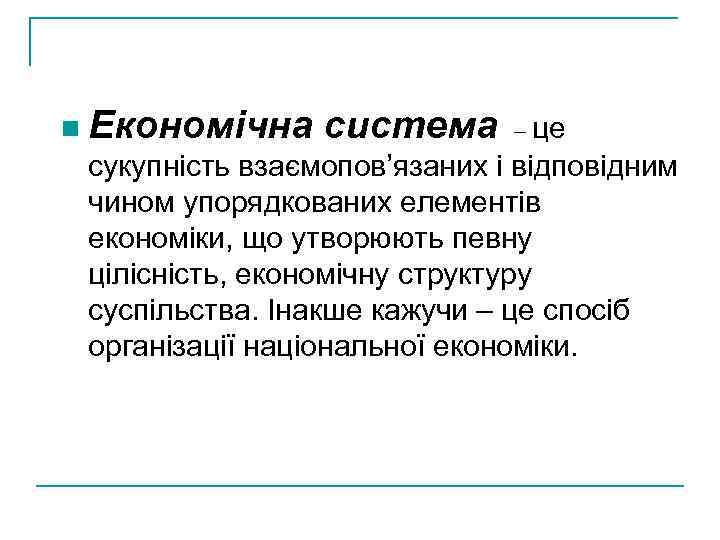 Економічна система – це сукупність взаємопов’язаних і відповідним чином упорядкованих елементів економіки, що утворюють певну цілісність, економічну структуру суспільства. Інакше кажучи – це спосіб організації національної економіки.